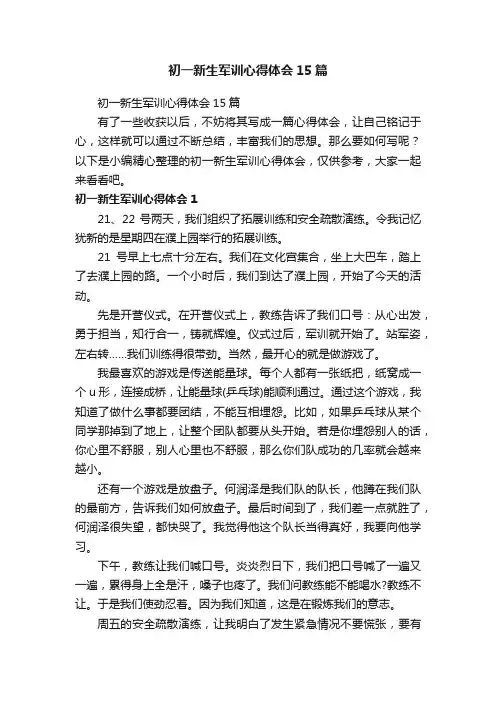 初一新生军训心得体会15篇

初一新生军训心得体会15篇

有了一些收获以后，不妨将其写成一篇心得体会，让自己铭记于心，这样就可以通过不断总结，丰富我们的思想。那么要如何写呢？以下是小编精心整理的初一新生军训心得体会，仅供参考，大家一起来看看吧。

初一新生军训心得体会1

21、22号两天，我们组织了拓展训练和安全疏散演练。令我记忆犹新的是星期四在濮上园举行的拓展训练。

21号早上七点十分左右。我们在文化宫集合，坐上大巴车，踏上了去濮上园的路。一个小时后，我们到达了濮上园，开始了今天的活动。

先是开营仪式。在开营仪式上，教练告诉了我们口号：从心出发，勇于担当，知行合一，铸就辉煌。仪式过后，军训就开始了。站军姿，左右转……我们训练得很带劲。当然，最开心的就是做游戏了。

我最喜欢的游戏是传送能量球。每个人都有一张纸把，纸窝成一个u形，连接成桥，让能量球(乒乓球)能顺利通过。通过这个游戏，我知道了做什么事都要团结，不能互相埋怨。比如，如果乒乓球从某个同学那掉到了地上，让整个团队都要从头开始。若是你埋怨别人的话，你心里不舒服，别人心里也不舒服，那么你们队成功的几率就会越来越小。

还有一个游戏是放盘子。何润泽是我们队的队长，他蹲在我们队的最前方，告诉我们如何放盘子。最后时间到了，我们差一点就胜了，何润泽很失望，都快哭了。我觉得他这个队长当得真好，我要向他学习。

下午，教练让我们喊口号。炎炎烈日下，我们把口号喊了一遍又一遍，累得身上全是汗，嗓子也疼了。我们问教练能不能喝水?教练不让。于是我们使劲忍着。因为我们知道，这是在锻炼我们的意志。

周五的安全疏散演练，让我明白了发生紧急情况不要慌张，要有